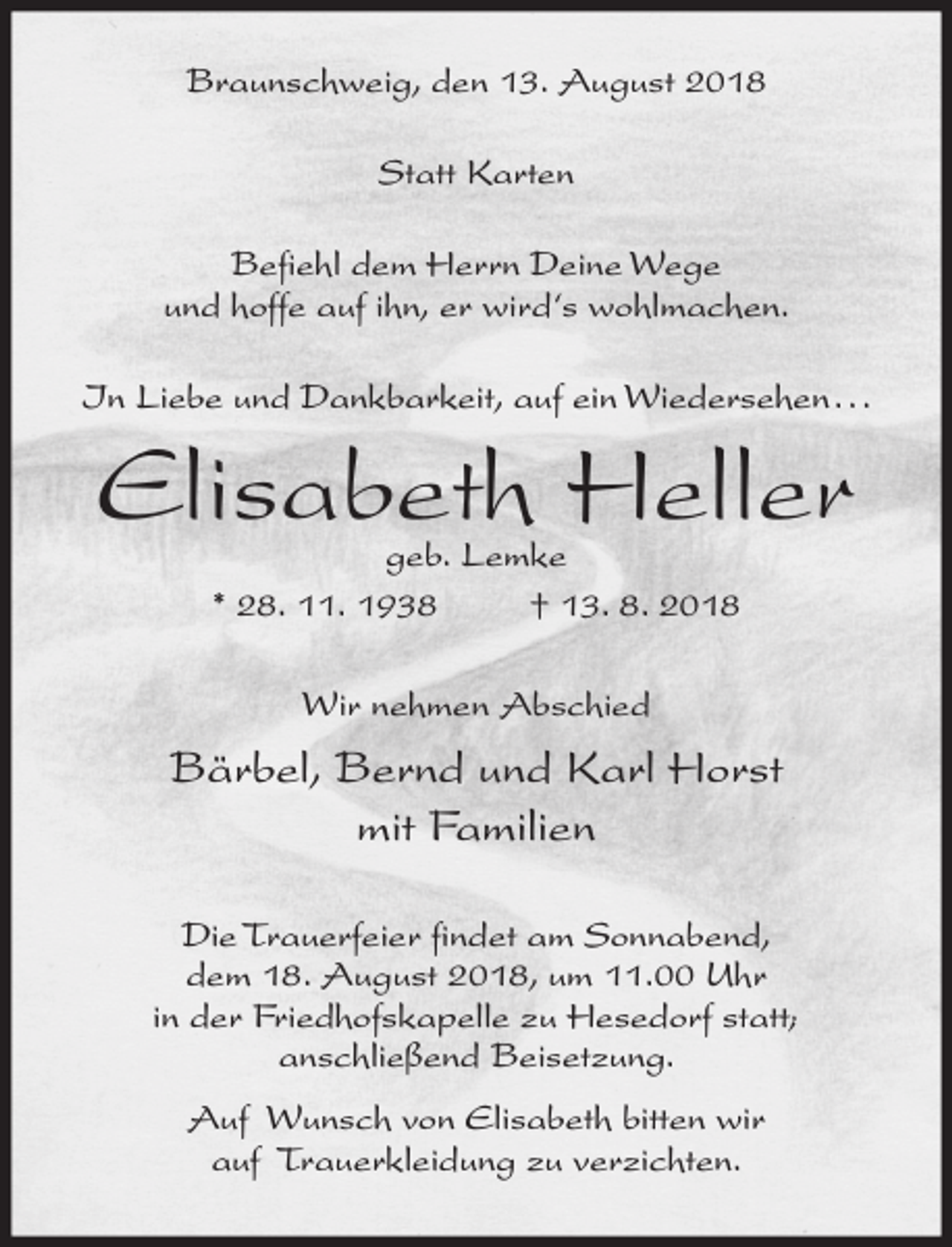 Braunschweig, den 13. August 2018

Statt Karten

Befiehl dem Herrn Deine Wege
und hoffe auf ihn, er wird's wohlmachen.

In Liebe und Dankbarkeit, auf ein Wiedersehen...

Elisabeth Heller

geb. Lemke

* 28. 11. 1938 † 13. 8. 2018

Wir nehmen Abschied

Bärbel, Bernd und Karl Horst
mit Familien

Die Trauerfeier findet am Sonnabend, dem 18. August 2018, um 11.00 Uhr in der Friedhofskapelle zu Hesedorf statt; anschließend Beisetzung.

Auf Wunsch von Elisabeth bitten wir auf Trauerkleidung zu verzichten.